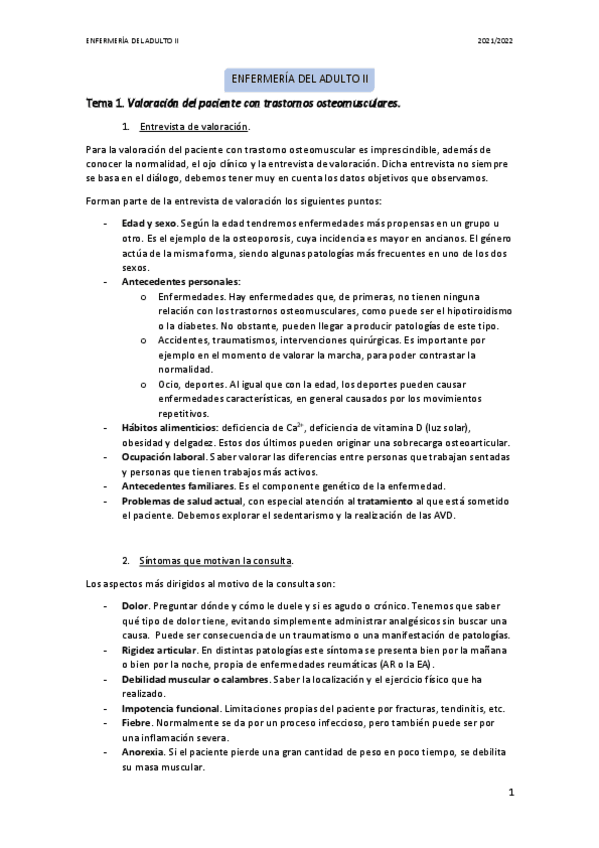 ENFERMERÍA DEL ADULTO II

2021/2022

ENFERMERÍA DEL ADULTO II

Tema 1. Valoración del paciente con trastornos osteomusculares.

1. Entrevista de valoración.

Para la valoración del paciente con trastorno osteomuscular es imprescindible, además de conocer la normalidad, el ojo clínico y la entrevista de valoración. Dicha entrevista no siempre se basa en el diálogo, debemos tener muy en cuenta los datos objetivos que observamos.

Forman parte de la entrevista de valoración los siguientes puntos:

- Edad y sexo. Según la edad tendremos enfermedades más propensas en un grupo u otro. Es el ejemplo de la osteoporosis, cuya incidencia es mayor en ancianos. El género actúa de la misma forma, siendo algunas patologías más frecuentes en uno de los dos sexos.
- Antecedentes personales:
  o Enfermedades. Hay enfermedades que, de primeras, no tienen ninguna relación con los trastornos osteomusculares, como puede ser el hipotiroidismo o la diabetes. No obstante, pueden llegar a producir patologías de este tipo.
  o Accidentes, traumatismos, intervenciones quirúrgicas. Es importante por ejemplo en el momento de valorar la marcha, para poder contrastar la normalidad.
  o Ocio, deportes. Al igual que con la edad, los deportes pueden causar enfermedades características, en general causados por los movimientos repetitivos.
- Hábitos alimenticios: deficiencia de $Ca^{2+}$, deficiencia de vitamina D (luz solar), obesidad y delgadez. Estos dos últimos pueden originar una sobrecarga osteoarticular.
- Ocupación laboral. Saber valorar las diferencias entre personas que trabajan sentadas y personas que tienen trabajos más activos.
- Antecedentes familiares. Es el componente genético de la enfermedad.
- Problemas de salud actual, con especial atención al tratamiento al que está sometido el paciente. Debemos explorar el sedentarismo y la realización de las AVD.

2. Síntomas que motivan la consulta.

Los aspectos más dirigidos al motivo de la consulta son:

- Dolor. Preguntar dónde y cómo le duele y si es agudo o crónico. Tenemos que saber qué tipo de dolor tiene, evitando simplemente administrar analgésicos sin buscar una causa. Puede ser consecuencia de un traumatismo o una manifestación de patologías.
- Rigidez articular. En distintas patologías este síntoma se presenta bien por la mañana o bien por la noche, propia de enfermedades reumáticas (AR o la EA).
- Debilidad muscular o calambres. Saber la localización y el ejercicio físico que ha realizado.
- Impotencia funcional. Limitaciones propias del paciente por fracturas, tendinitis, etc.
- Fiebre. Normalmente se da por un proceso infeccioso, pero también puede ser por una inflamación severa.
- Anorexia. Si el paciente pierde una gran cantidad de peso en poco tiempo, se debilita su masa muscular.

1